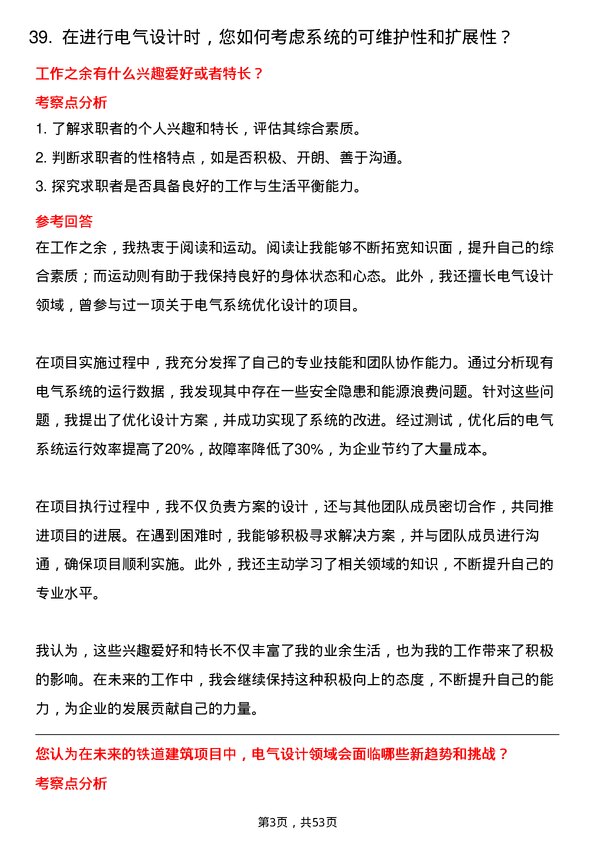 39. 在进行电气设计时，您如何考虑系统的可维护性和扩展性？

工作之余有什么兴趣爱好或者特长？

考察点分析

1. 了解求职者的个人兴趣和特长，评估其综合素质。
2. 判断求职者的性格特点，如是否积极、开朗、善于沟通。
3. 探究求职者是否具备良好的工作与生活平衡能力。

参考回答

在工作之余，我热衷于阅读和运动。阅读让我能够不断拓宽知识面，提升自己的综合素质；而运动则有助于我保持良好的身体状态和心态。此外，我还擅长电气设计领域，曾参与过一项关于电气系统优化设计的项目。

在项目实施过程中，我充分发挥了自己的专业技能和团队协作能力。通过分析现有电气系统的运行数据，我发现其中存在一些安全隐患和能源浪费问题。针对这些问题，我提出了优化设计方案，并成功实现了系统的改进。经过测试，优化后的电气系统运行效率提高了20%，故障率降低了30%，为企业节约了大量成本。

在项目执行过程中，我不仅负责方案的设计，还与其他团队成员密切合作，共同推进项目的进展。在遇到困难时，我能够积极寻求解决方案，并与团队成员进行沟通，确保项目顺利实施。此外，我还主动学习了相关领域的知识，不断提升自己的专业水平。

我认为，这些兴趣爱好和特长不仅丰富了我的业余生活，也为我的工作带来了积极的影响。在未来的工作中，我会继续保持这种积极向上的态度，不断提升自己的能力，为企业的发展贡献自己的力量。

您认为在未来的铁道建筑项目中，电气设计领域会面临哪些新趋势和挑战？

考察点分析

第3页，共53页